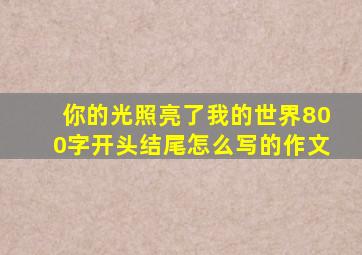 你的光照亮了我的世界800字开头结尾怎么写的作文